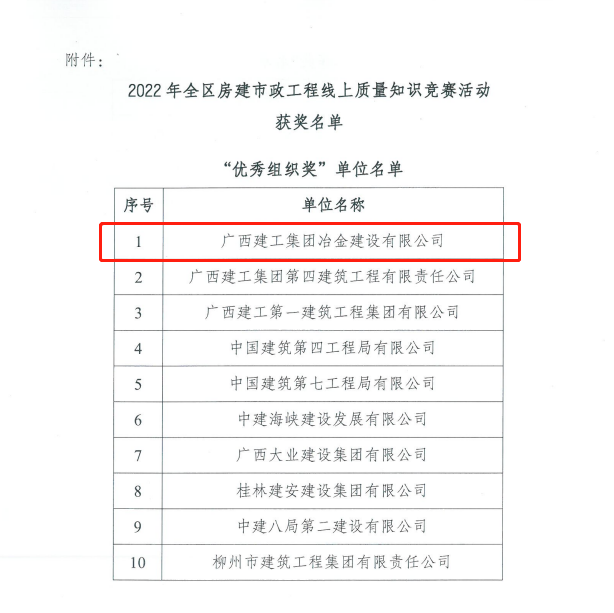 附件：

2022 年全区房建市政工程线上质量知识竞赛活动
获奖名单

“优秀组织奖”单位名单

| 序号 | 单位名称 |
|---|---|
| 1 | 广西建工集团冶金建设有限公司 |
| 2 | 广西建工集团第四建筑工程有限责任公司 |
| 3 | 广西建工第一建筑工程集团有限公司 |
| 4 | 中国建筑第四工程局有限公司 |
| 5 | 中国建筑第七工程局有限公司 |
| 6 | 中建海峡建设发展有限公司 |
| 7 | 广西大业建设集团有限公司 |
| 8 | 桂林建安建设集团有限公司 |
| 9 | 中建八局第二建设有限公司 |
| 10 | 柳州市建筑工程集团有限责任公司 |